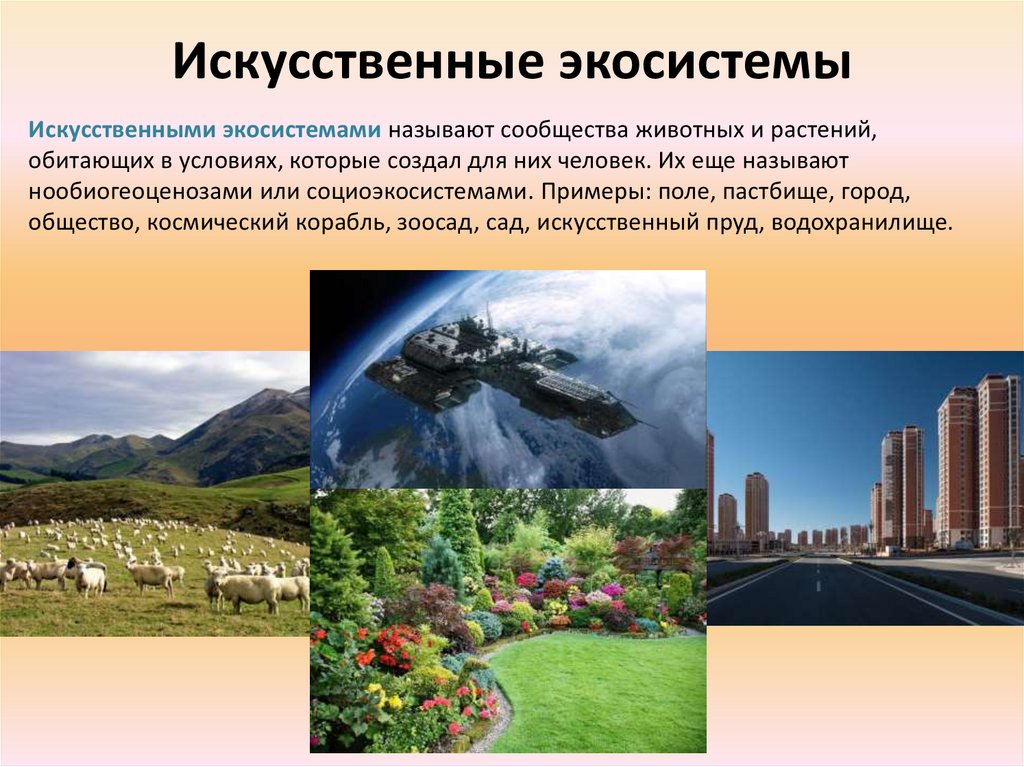 Искусственные экосистемы

Искусственными экосистемами называют сообщества животных и растений, обитающих в условиях, которые создал для них человек. Их еще называют нообиогеоценозами или социоэкосистемами. Примеры: поле, пастбище, город, общество, космический корабль, зоосад, сад, искусственный пруд, водохранилище.